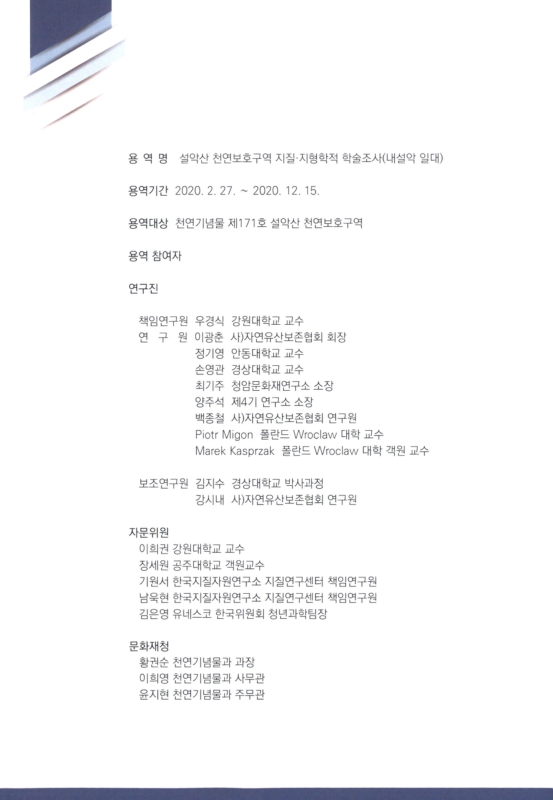 용 역 명 설악산 천연보호구역 지질·지형학적 학술조사(내설악 일대)

용역기간 2020. 2. 27. ~ 2020. 12. 15.

용역대상 천연기념물 제171호 설악산 천연보호구역

용역 참여자

연구진

책임연구원 우경식 강원대학교 교수
연 구 원 이광춘 사)자연유산보존협회 회장
정기영 안동대학교 교수
손영관 경상대학교 교수
최기주 청암문화재연구소 소장
양주석 제4기 연구소 소장
백종철 사)자연유산보존협회 연구원
Piotr Migon 폴란드 Wroclaw 대학 교수
Marek Kasprzak 폴란드 Wroclaw 대학 객원 교수

보조연구원 김지수 경상대학교 박사과정
강시내 사)자연유산보존협회 연구원

자문위원
이희권 강원대학교 교수
장세원 공주대학교 객원교수
기원서 한국지질자원연구소 지질연구센터 책임연구원
남욱현 한국지질자원연구소 지질연구센터 책임연구원
김은영 유네스코 한국위원회 청년과학팀장

문화재청
황권순 천연기념물과 과장
이희영 천연기념물과 사무관
윤지현 천연기념물과 주무관